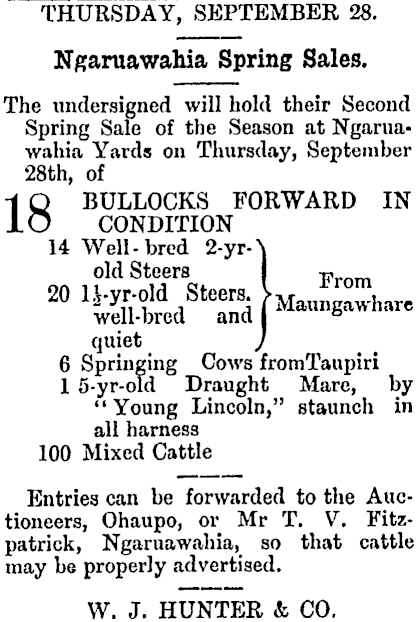 THURSDAY, SEPTEMBER 28.

Ngaruawahia Spring Sales.

The undersigned will hold their Second Spring Sale of the Season at Ngaruawahia Yards on Thursday, September 28th, of

18 BULLOCKS FORWARD IN CONDITION

14 Well-bred 2-yr-old Steers
20 $1\frac{1}{2}$-yr-old Steers. well-bred and quiet
From Maungawhare

6 Springing Cows fromTaupiri
1 5-yr-old Draught Mare, by "Young Lincoln," staunch in all harness
100 Mixed Cattle

Entries can be forwarded to the Auctioneers, Ohaupo, or Mr T. V. Fitzpatrick, Ngaruawahia, so that cattle may be properly advertised.

W. J. HUNTER & CO.